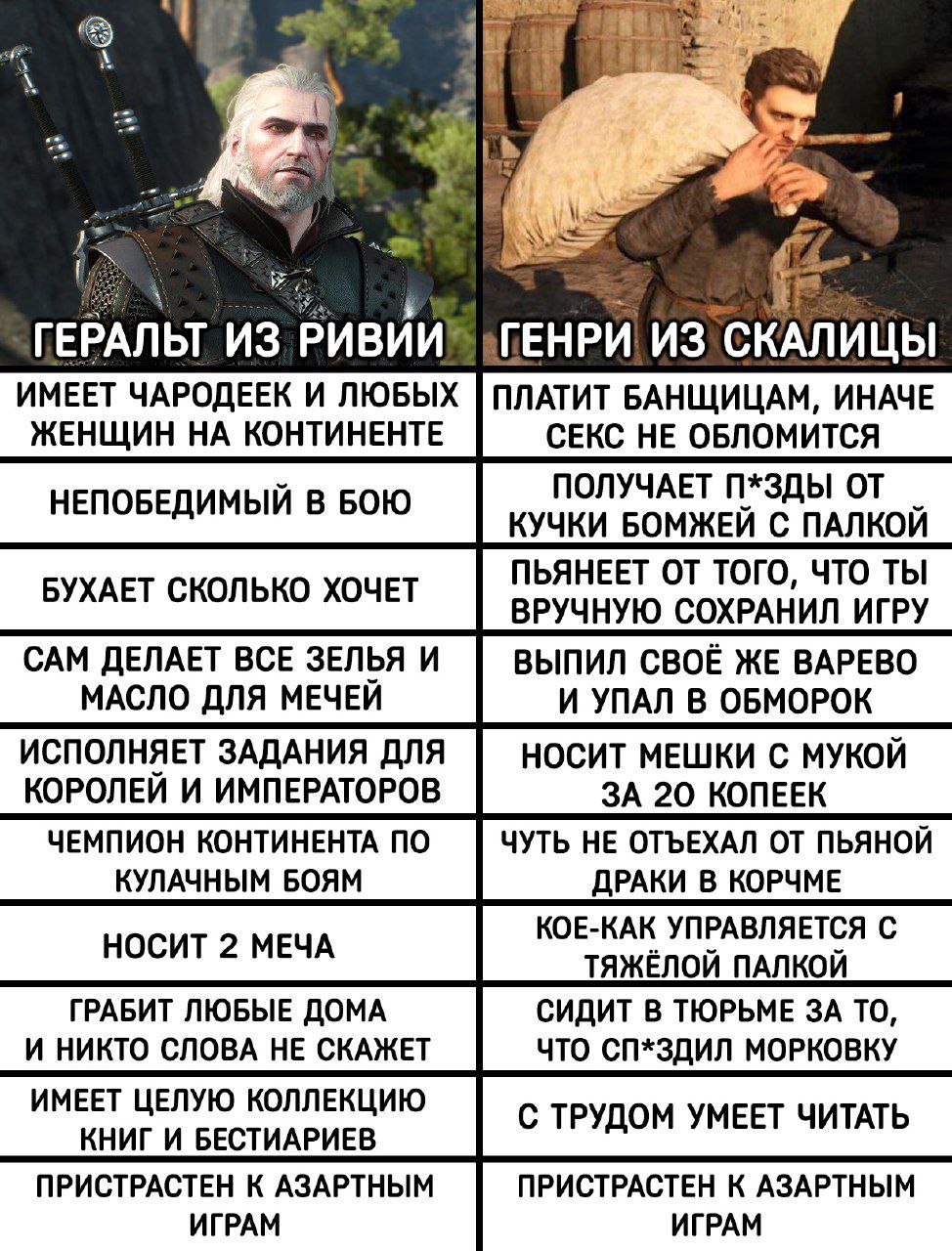 | ГЕРАЛЬТ ИЗ РИВИИ | ГЕНРИ ИЗ СКАЛИЦЫ |
|---|---|
| ИМЕЕТ ЧАРОДЕЕК И ЛЮБЫХ ЖЕНЩИН НА КОНТИНЕНТЕ | ПЛАТИТ БАНЩИЦАМ, ИНАЧЕ СЕКС НЕ ОБЛОМИТСЯ |
| НЕПОБЕДИМЫЙ В БОЮ | ПОЛУЧАЕТ П*ЗДЫ ОТ КУЧКИ БОМЖЕЙ С ПАЛКОЙ |
| БУХАЕТ СКОЛЬКО ХОЧЕТ | ПЬЯНЕЕТ ОТ ТОГО, ЧТО ТЫ ВРУЧНУЮ СОХРАНИЛ ИГРУ |
| САМ ДЕЛАЕТ ВСЕ ЗЕЛЬЯ И МАСЛО ДЛЯ МЕЧЕЙ | ВЫПИЛ СВОЁ ЖЕ ВАРЕВО И УПАЛ В ОБМОРОК |
| ИСПОЛНЯЕТ ЗАДАНИЯ ДЛЯ КОРОЛЕЙ И ИМПЕРАТОРОВ | НОСИТ МЕШКИ С МУКОЙ ЗА 20 КОПЕЕК |
| ЧЕМПИОН КОНТИНЕНТА ПО КУЛАЧНЫМ БОЯМ | ЧУТЬ НЕ ОТЪЕХАЛ ОТ ПЬЯНОЙ ДРАКИ В КОРЧМЕ |
| НОСИТ 2 МЕЧА | КОЕ-КАК УПРАВЛЯЕТСЯ С ТЯЖЁЛОЙ ПАЛКОЙ |
| ГРАБИТ ЛЮБЫЕ ДОМА И НИКТО СЛОВА НЕ СКАЖЕТ | СИДИТ В ТЮРЬМЕ ЗА ТО, ЧТО СП*ЗДИЛ МОРКОВКУ |
| ИМЕЕТ ЦЕЛУЮ КОЛЛЕКЦИЮ КНИГ И БЕСТИАРИЕВ | С ТРУДОМ УМЕЕТ ЧИТАТЬ |
| ПРИСТРАСТЕН К АЗАРТНЫМ ИГРАМ | ПРИСТРАСТЕН К АЗАРТНЫМ ИГРАМ |